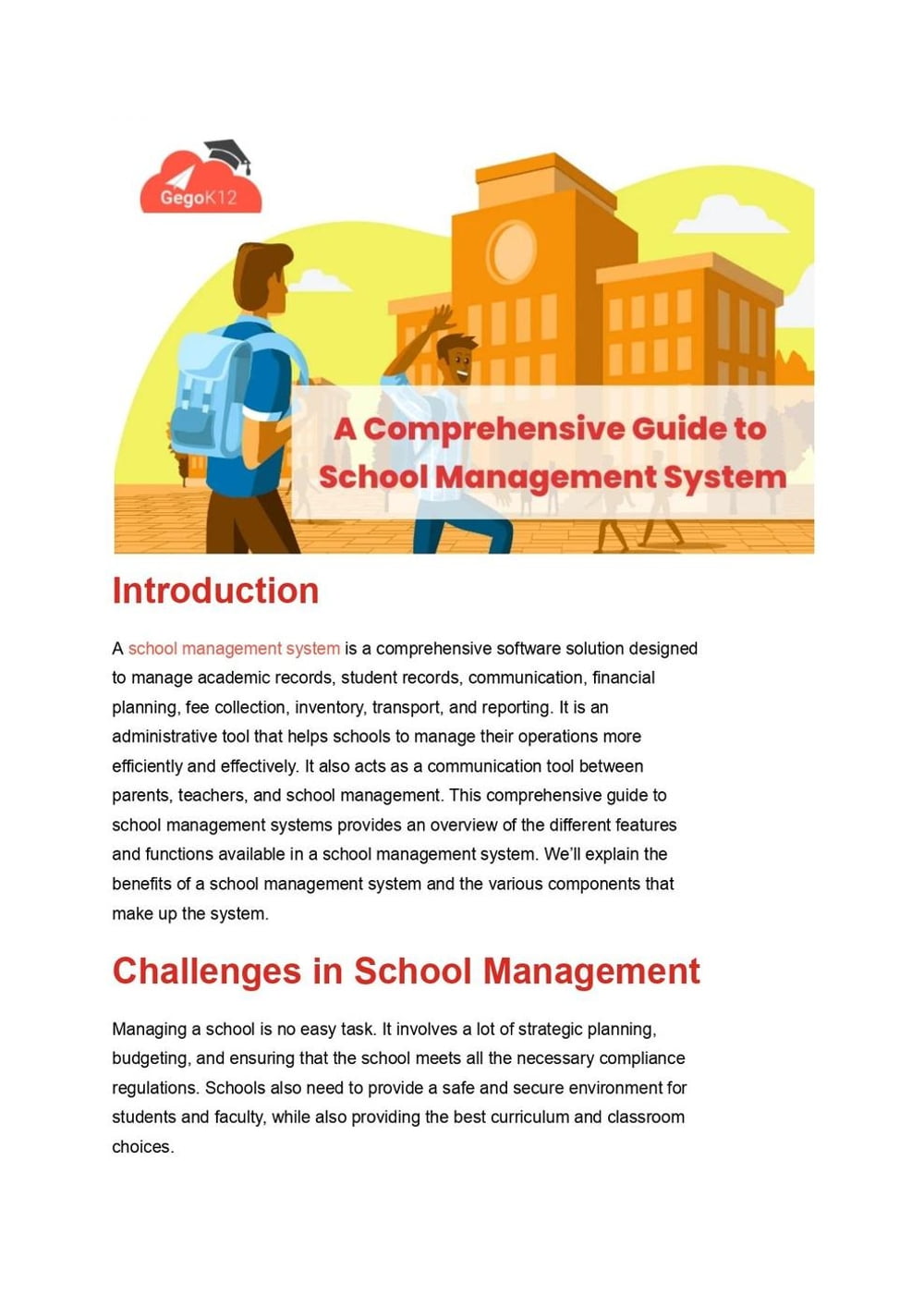 GegoK12

A Comprehensive Guide to School Management System

Introduction

A school management system is a comprehensive software solution designed to manage academic records, student records, communication, financial planning, fee collection, inventory, transport, and reporting. It is an administrative tool that helps schools to manage their operations more efficiently and effectively. It also acts as a communication tool between parents, teachers, and school management. This comprehensive guide to school management systems provides an overview of the different features and functions available in a school management system. We'll explain the benefits of a school management system and the various components that make up the system.

Challenges in School Management

Managing a school is no easy task. It involves a lot of strategic planning, budgeting, and ensuring that the school meets all the necessary compliance regulations. Schools also need to provide a safe and secure environment for students and faculty, while also providing the best curriculum and classroom choices.